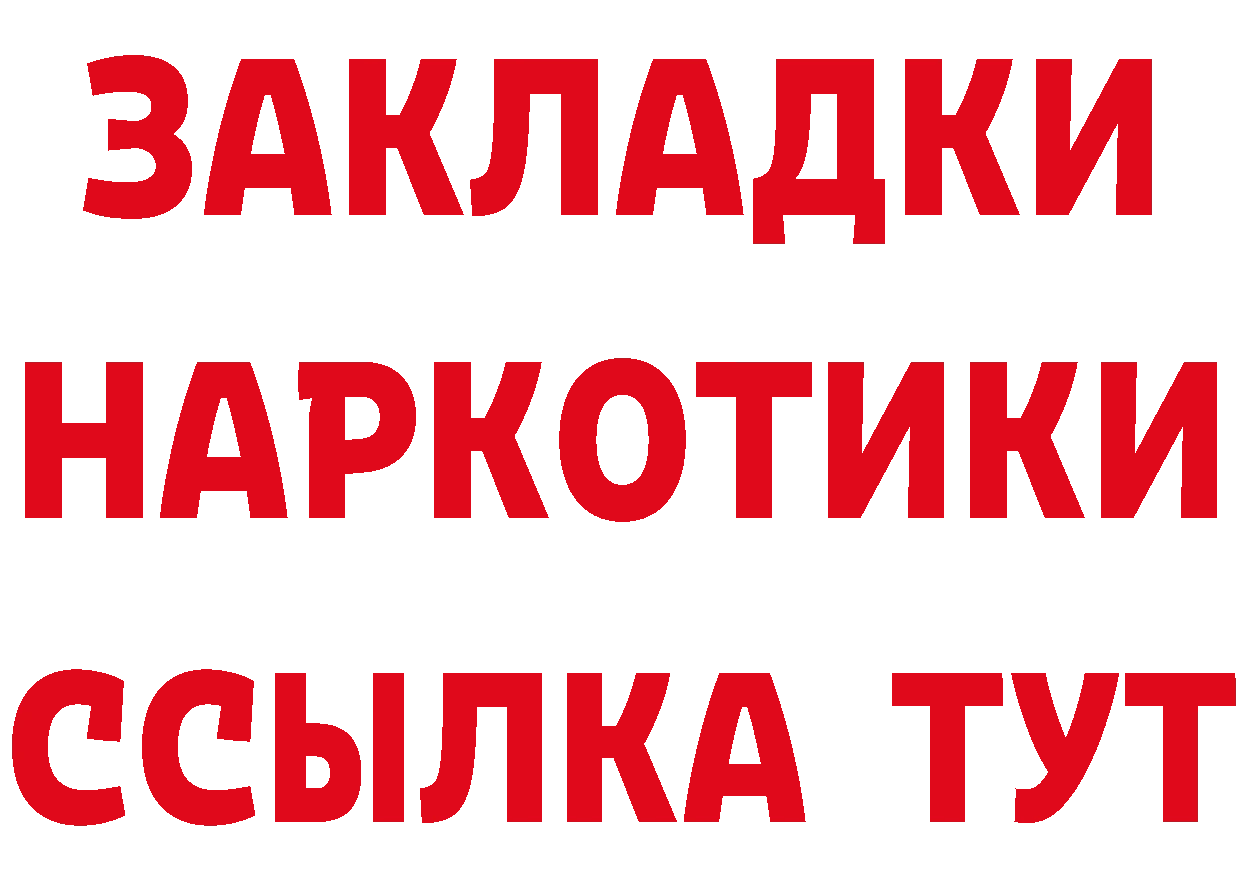 ЗАКЛАДКИ НАРКОТИКИ ССЫЛКА ТУТ